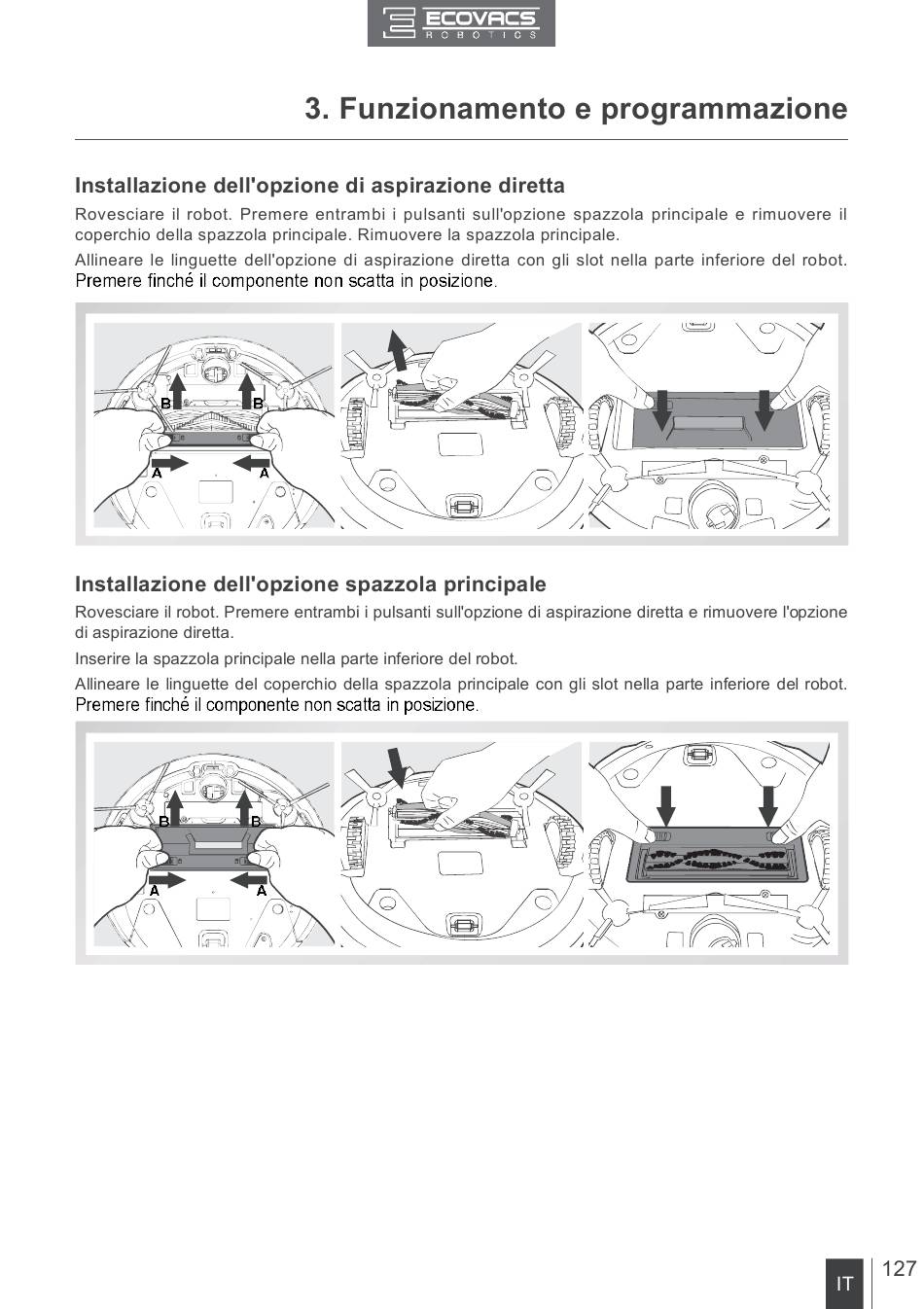 ECOVACS
ROBOTICS

3. Funzionamento e programmazione

Installazione dell'opzione di aspirazione diretta

Rovesciare il robot. Premere entrambi i pulsanti sull'opzione spazzola principale e rimuovere il coperchio della spazzola principale. Rimuovere la spazzola principale.

Allineare le linguette dell'opzione di aspirazione diretta con gli slot nella parte inferiore del robot. Premere finché il componente non scatta in posizione.

B
B
A
A

Installazione dell'opzione spazzola principale

Rovesciare il robot. Premere entrambi i pulsanti sull'opzione di aspirazione diretta e rimuovere l'opzione di aspirazione diretta.

Inserire la spazzola principale nella parte inferiore del robot.

Allineare le linguette del coperchio della spazzola principale con gli slot nella parte inferiore del robot. Premere finché il componente non scatta in posizione.

B
B
A
A

IT
127